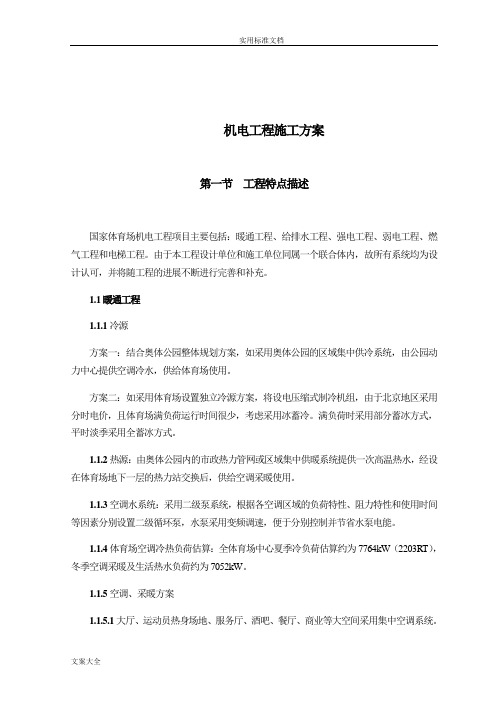 实用标准文档

机电工程施工方案

第一节　工程特点描述

国家体育场机电工程项目主要包括：暖通工程、给排水工程、强电工程、弱电工程、燃气工程和电梯工程。由于本工程设计单位和施工单位同属一个联合体内，故所有系统均为设计认可，并将随工程的进展不断进行完善和补充。

1.1 暖通工程

1.1.1 冷源

方案一：结合奥体公园整体规划方案，如采用奥体公园的区域集中供冷系统，由公园动力中心提供空调冷水，供给体育场使用。

方案二：如采用体育场设置独立冷源方案，将设电压缩式制冷机组，由于北京地区采用分时电价，且体育场满负荷运行时间很少，考虑采用冰蓄冷。满负荷时采用部分蓄冰方式，平时淡季采用全蓄冰方式。

1.1.2 热源：由奥体公园内的市政热力管网或区域集中供暖系统提供一次高温热水，经设在体育场地下一层的热力站交换后，供给空调采暖使用。

1.1.3 空调水系统：采用二级泵系统，根据各空调区域的负荷特性、阻力特性和使用时间等因素分别设置二级循环泵，水泵采用变频调速，便于分别控制并节省水泵电能。

1.1.4 体育场空调冷热负荷估算：全体育场中心夏季冷负荷估算约为 7764kW（2203RT），冬季空调采暖及生活热水负荷约为 7052kW。

1.1.5 空调、采暖方案

1.1.5.1 大厅、运动员热身场地、服务厅、酒吧、餐厅、商业等大空间采用集中空调系统，

文案大全